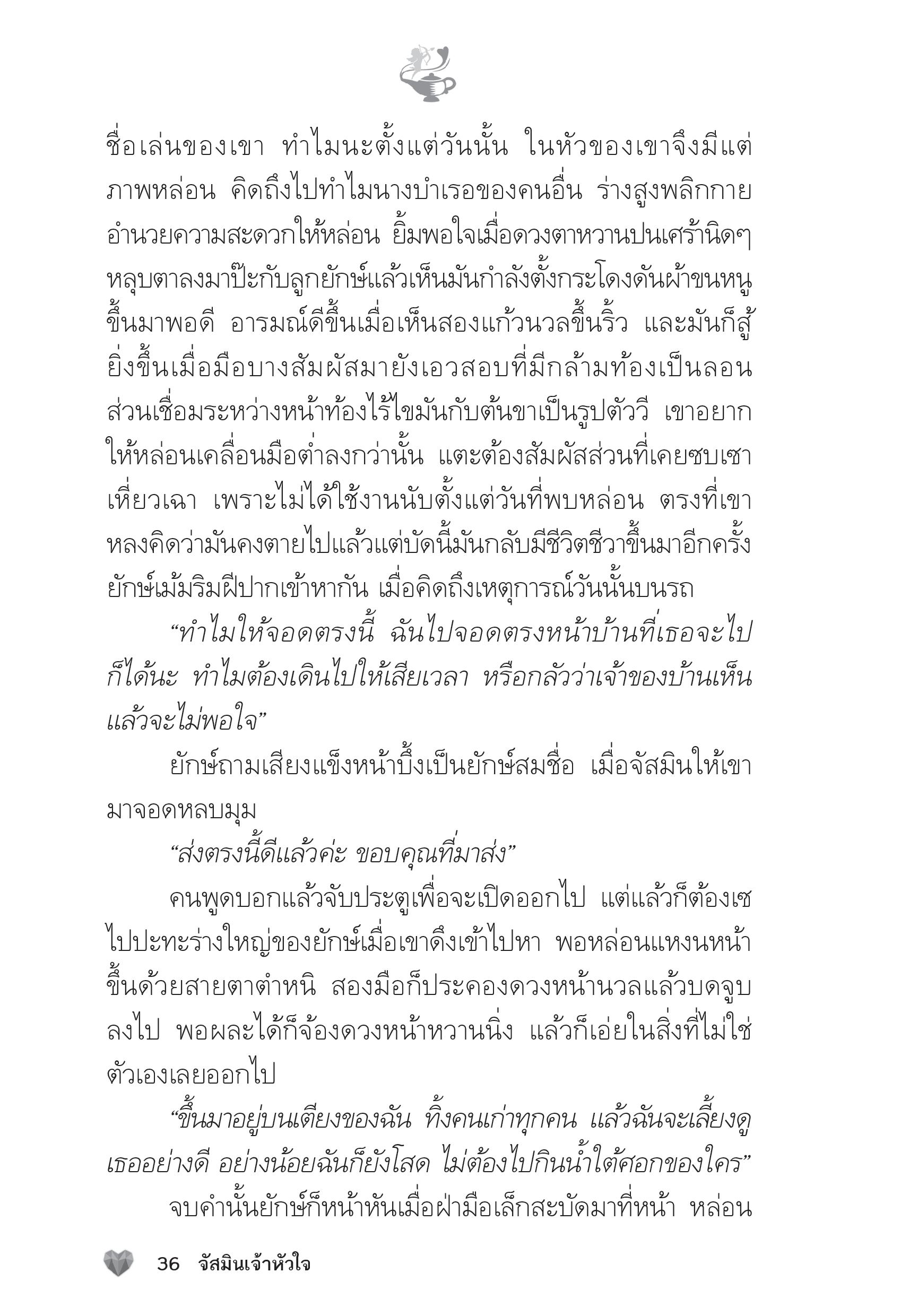 ชื่อเล่นของเขา ทำไมนะตั้งแต่วันนั้น ในหัวของเขาจึงมีแต่ภาพหล่อน คิดถึงไปทำไมนางบำเรอของคนอื่น ร่างสูงพลิกกายอำนวยความสะดวกให้หล่อน ยิ้มพอใจเมื่อดวงตาหวานปนเศร้านิดๆ หลุบตาลงมาป๊ะกับลูกยักษ์แล้วเห็นมันกำลังตั้งกระโดงดันผ้าขนหนูขึ้นมาพอดี อารมณ์ดีขึ้นเมื่อเห็นสองแก้วนวลขึ้นริ้ว และมันก็สู้ยิ่งขึ้นเมื่อมือบางสัมผัสมายังเอวสอบที่มีกล้ามท้องเป็นลอน ส่วนเชื่อมระหว่างหน้าท้องไร้ไขมันกับต้นขาเป็นรูปตัววี เขาอยากให้หล่อนเคลื่อนมือต่ำลงกว่านั้น แตะต้องสัมผัสส่วนที่เคยซบเซาเหี่ยวเฉา เพราะไม่ได้ใช้งานนับตั้งแต่วันที่พบหล่อน ตรงที่เขาหลงคิดว่ามันคงตายไปแล้วแต่บัดนี้มันกลับมีชีวิตชีวาขึ้นมาอีกครั้ง ยักษ์เม้มริมฝีปากเข้าหากัน เมื่อคิดถึงเหตุการณ์วันนั้นบนรถ

“ทำไมให้จอดตรงนี้ ฉันไปจอดตรงหน้าบ้านที่เธอจะไปก็ได้นะ ทำไมต้องเดินไปให้เสียเวลา หรือกลัวว่าเจ้าของบ้านเห็นแล้วจะไม่พอใจ”

ยักษ์ถามเสียงแข็งหน้าบึ้งเป็นยักษ์สมชื่อ เมื่อจัสมินให้เขามาจอดหลบมุม

“ส่งตรงนี้ดีแล้วค่ะ ขอบคุณที่มาส่ง”

คนพูดบอกแล้วจับประตูเพื่อจะเปิดออกไป แต่แล้วก็ต้องเซไปปะทะร่างใหญ่ของยักษ์เมื่อเขาดึงเข้าไปหา พอหล่อนแหงนหน้าขึ้นด้วยสายตาตำหนิ สองมือก็ประคองดวงหน้านวลแล้วบดจูบลงไป พอผละได้ก็จ้องดวงหน้าหวานนิ่ง แล้วก็เอ่ยในสิ่งที่ไม่ใช่ตัวเองเลยออกไป

“ขึ้นมาอยู่บนเตียงของฉัน ทิ้งคนเก่าทุกคน แล้วฉันจะเลี้ยงดูเธออย่างดี อย่างน้อยฉันก็ยังโสด ไม่ต้องไปกินน้ำใต้ศอกของใคร”

จบคำนั้นยักษ์ก็หน้าหันเมื่อฝ่ามือเล็กสะบัดมาที่หน้า หล่อน

36 จัสมินเจ้าหัวใจ